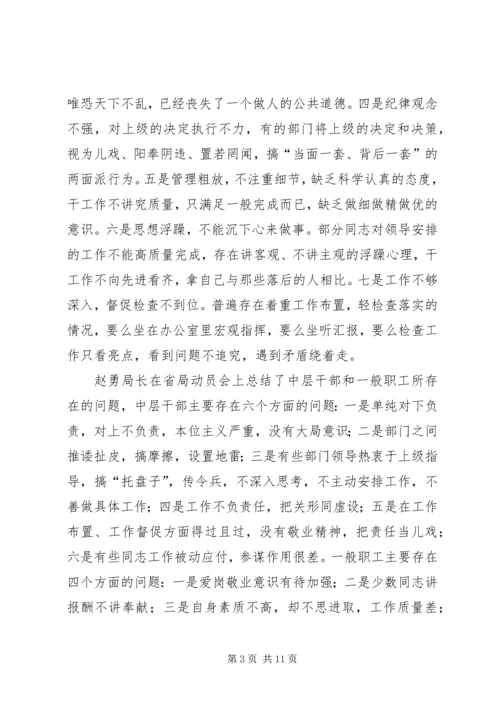 唯恐天下不乱，已经丧失了一个做人的公共道德。四是纪律观念不强，对上级的决定执行不力，有的部门将上级的决定和决策，视为儿戏、阳奉阴违、置若罔闻，搞“当面一套、背后一套”的两面派行为。五是管理粗放，不注重细节，缺乏科学认真的态度，干工作不讲究质量，只满足一般完成而已，缺乏做细做精做优的意识。六是思想浮躁，不能沉下心来做事。部分同志对领导安排的工作不能高质量完成，存在讲客观、不讲主观的浮躁心理，干工作不向先进看齐，拿自己与那些落后的人相比。七是工作不够深入，督促检查不到位。普遍存在着重工作布置，轻检查落实的情况，要么坐在办公室里宏观指挥，要么坐听汇报，要么检查工作只看亮点，看到问题不追究，遇到矛盾绕着走。

赵勇局长在省局动员会上总结了中层干部和一般职工所存在的问题，中层干部主要存在六个方面的问题：一是单纯对下负责，对上不负责，本位主义严重，没有大局意识；二是部门之间推诿扯皮，搞摩擦，设置地雷；三是有些部门领导热衷于上级指导，搞“托盘子”，传令兵，不深入思考，不主动安排工作，不善做具体工作；四是工作不负责任，把关形同虚设；五是在工作布置、工作督促方面得过且过，没有敬业精神，把责任当儿戏；六是有些同志工作被动应付，参谋作用很差。一般职工主要存在四个方面的问题：一是爱岗敬业意识有待加强；二是少数同志讲报酬不讲奉献；三是自身素质不高，却不思进取，工作质量差；

第 3 页 共 11 页